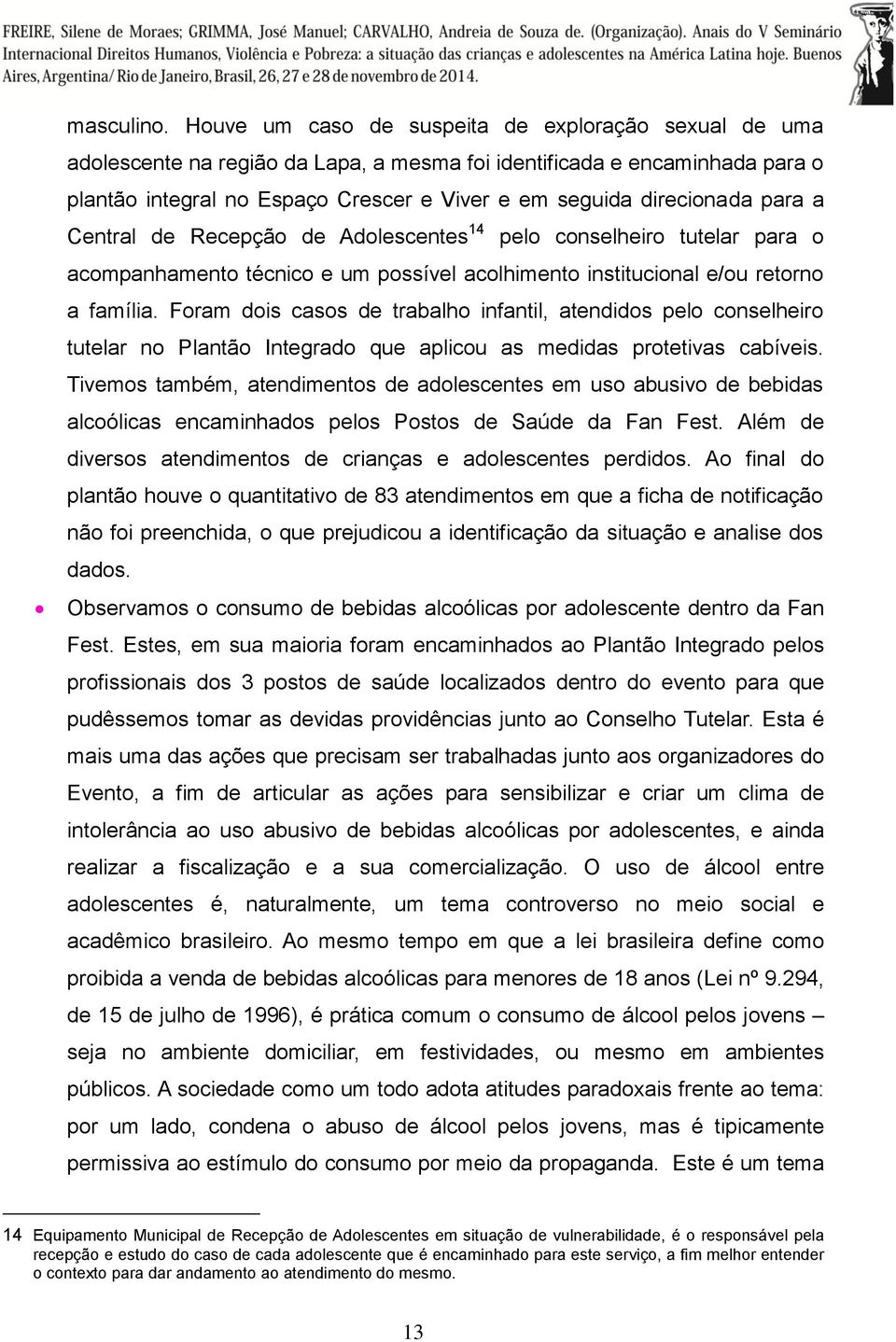 FREIRE, Silene de Moraes; GRIMMA, José Manuel; CARVALHO, Andreia de Souza de. (Organização). Anais do V Seminário Internacional Direitos Humanos, Violência e Pobreza: a situação das crianças e adolescentes na América Latina hoje. Buenos Aires, Argentina/ Rio de Janeiro, Brasil, 26, 27 e 28 de novembro de 2014.

masculino. Houve um caso de suspeita de exploração sexual de uma adolescente na região da Lapa, a mesma foi identificada e encaminhada para o plantão integral no Espaço Crescer e Viver e em seguida direcionada para a Central de Recepção de Adolescentes$^{14}$ pelo conselheiro tutelar para o acompanhamento técnico e um possível acolhimento institucional e/ou retorno a família. Foram dois casos de trabalho infantil, atendidos pelo conselheiro tutelar no Plantão Integrado que aplicou as medidas protetivas cabíveis. Tivemos também, atendimentos de adolescentes em uso abusivo de bebidas alcoólicas encaminhados pelos Postos de Saúde da Fan Fest. Além de diversos atendimentos de crianças e adolescentes perdidos. Ao final do plantão houve o quantitativo de 83 atendimentos em que a ficha de notificação não foi preenchida, o que prejudicou a identificação da situação e analise dos dados.

• Observamos o consumo de bebidas alcoólicas por adolescente dentro da Fan Fest. Estes, em sua maioria foram encaminhados ao Plantão Integrado pelos profissionais dos 3 postos de saúde localizados dentro do evento para que pudêssemos tomar as devidas providências junto ao Conselho Tutelar. Esta é mais uma das ações que precisam ser trabalhadas junto aos organizadores do Evento, a fim de articular as ações para sensibilizar e criar um clima de intolerância ao uso abusivo de bebidas alcoólicas por adolescentes, e ainda realizar a fiscalização e a sua comercialização. O uso de álcool entre adolescentes é, naturalmente, um tema controverso no meio social e acadêmico brasileiro. Ao mesmo tempo em que a lei brasileira define como proibida a venda de bebidas alcoólicas para menores de 18 anos (Lei nº 9.294, de 15 de julho de 1996), é prática comum o consumo de álcool pelos jovens – seja no ambiente domiciliar, em festividades, ou mesmo em ambientes públicos. A sociedade como um todo adota atitudes paradoxais frente ao tema: por um lado, condena o abuso de álcool pelos jovens, mas é tipicamente permissiva ao estímulo do consumo por meio da propaganda. Este é um tema

14 Equipamento Municipal de Recepção de Adolescentes em situação de vulnerabilidade, é o responsável pela recepção e estudo do caso de cada adolescente que é encaminhado para este serviço, a fim melhor entender o contexto para dar andamento ao atendimento do mesmo.

13